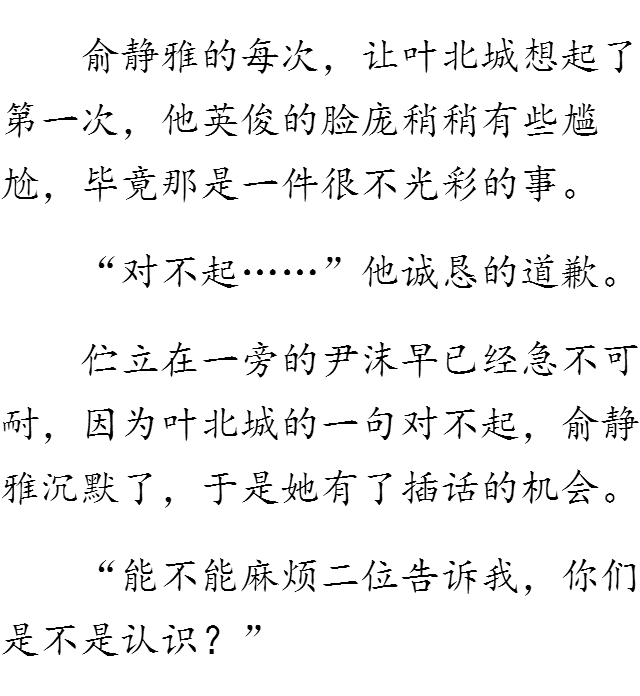 俞静雅的每次，让叶北城想起了第一次，他英俊的脸庞稍稍有些尴尬，毕竟那是一件很不光彩的事。

“对不起……”他诚恳的道歉。

伫立在一旁的尹沫早已经急不可耐，因为叶北城的一句对不起，俞静雅沉默了，于是她有了插话的机会。

“能不能麻烦二位告诉我，你们是不是认识？”